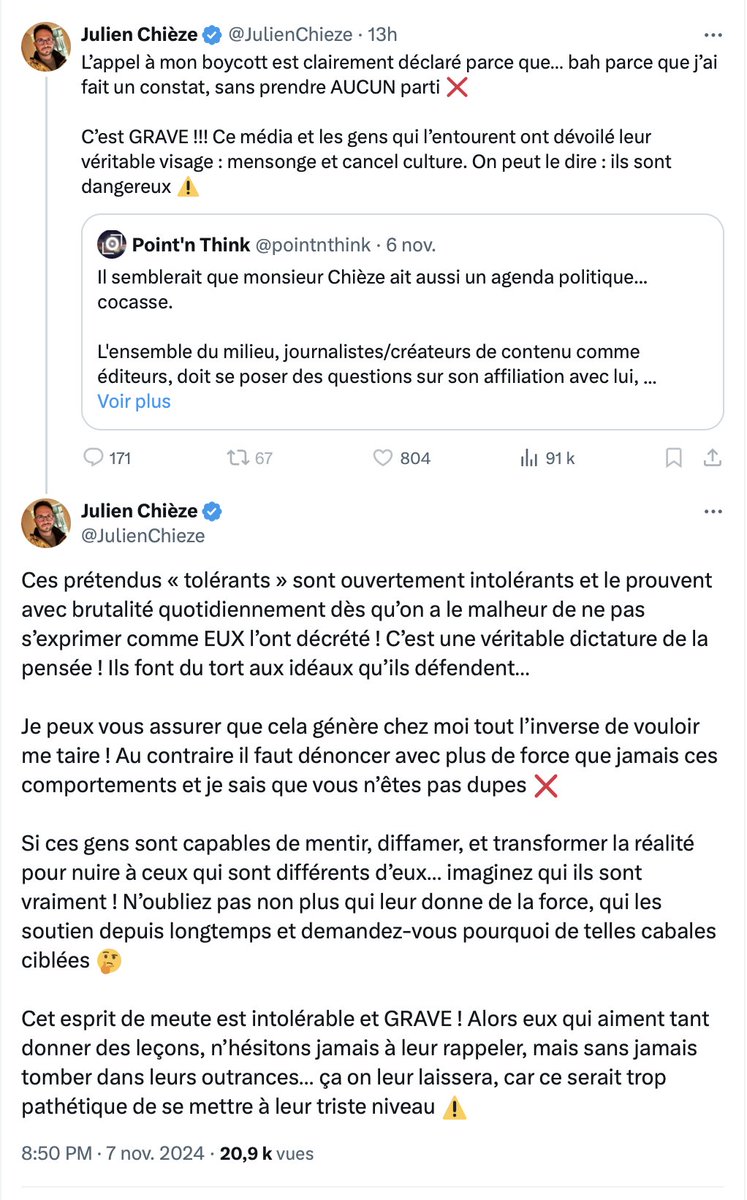 Julien Chièze @JulienChieze · 13h
L'appel à mon boycott est clairement déclaré parce que… bah parce que j'ai fait un constat, sans prendre AUCUN parti ❌

C'est GRAVE !!! Ce média et les gens qui l'entourent ont dévoilé leur véritable visage : mensonge et cancel culture. On peut le dire : ils sont dangereux ⚠️

Point'n Think @pointnthink · 6 nov.
Il semblerait que monsieur Chièze ait aussi un agenda politique… cocasse.

L'ensemble du milieu, journalistes/créateurs de contenu comme éditeurs, doit se poser des questions sur son affiliation avec lui, …
Voir plus

171 67 804 91 k

Julien Chièze
@JulienChieze

Ces prétendus « tolérants » sont ouvertement intolérants et le prouvent avec brutalité quotidiennement dès qu'on a le malheur de ne pas s'exprimer comme EUX l'ont décrété ! C'est une véritable dictature de la pensée ! Ils font du tort aux idéaux qu'ils défendent…

Je peux vous assurer que cela génère chez moi tout l'inverse de vouloir me taire ! Au contraire il faut dénoncer avec plus de force que jamais ces comportements et je sais que vous n'êtes pas dupes ❌

Si ces gens sont capables de mentir, diffamer, et transformer la réalité pour nuire à ceux qui sont différents d'eux… imaginez qui ils sont vraiment ! N'oubliez pas non plus qui leur donne de la force, qui les soutien depuis longtemps et demandez-vous pourquoi de telles cabales ciblées 🤔

Cet esprit de meute est intolérable et GRAVE ! Alors eux qui aiment tant donner des leçons, n'hésitons jamais à leur rappeler, mais sans jamais tomber dans leurs outrances… ça on leur laissera, car ce serait trop pathétique de se mettre à leur triste niveau ⚠️

8:50 PM · 7 nov. 2024 · 20,9 k vues